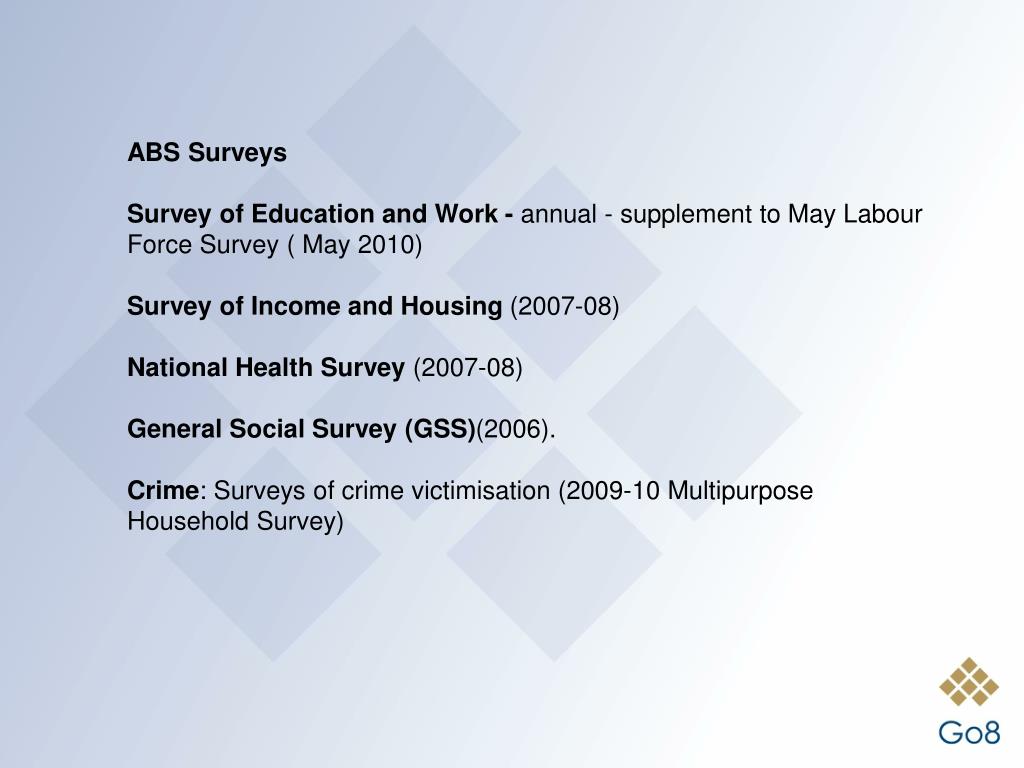 ABS Surveys

Survey of Education and Work - annual - supplement to May Labour Force Survey ( May 2010)

Survey of Income and Housing (2007-08)

National Health Survey (2007-08)

General Social Survey (GSS)(2006).

Crime: Surveys of crime victimisation (2009-10 Multipurpose Household Survey)

Go8